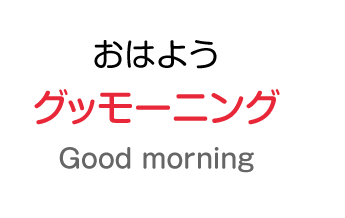 おはよう

グッモーニング

Good morning